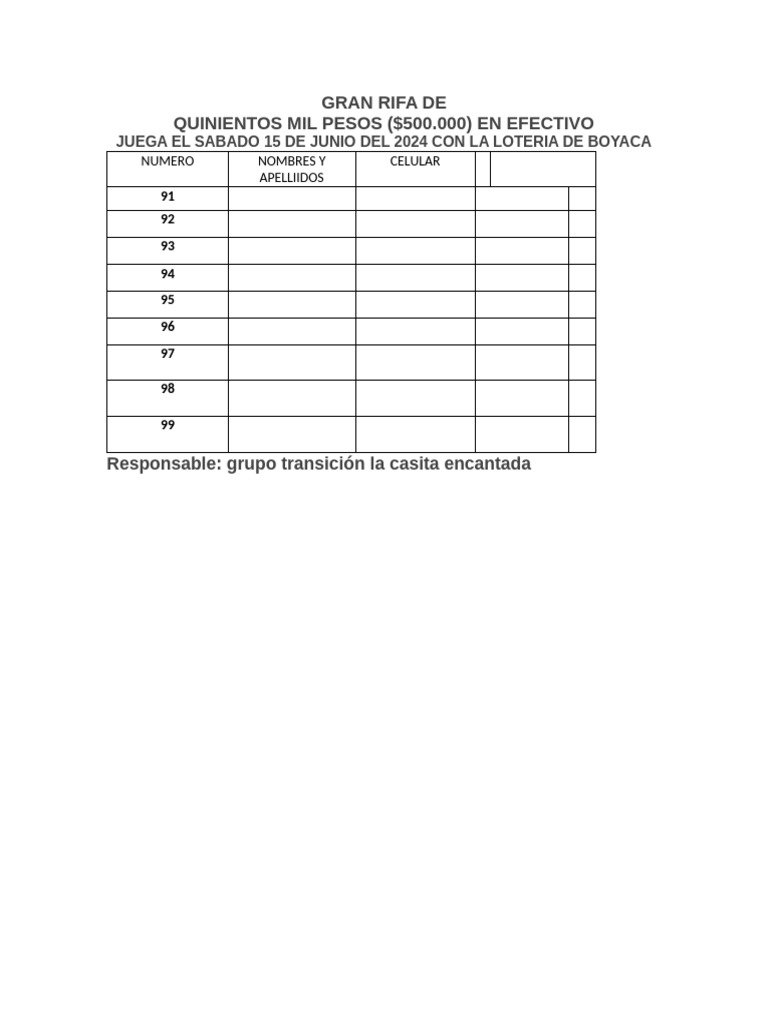 GRAN RIFA DE
QUINIENTOS MIL PESOS ($500.000) EN EFECTIVO
JUEGA EL SABADO 15 DE JUNIO DEL 2024 CON LA LOTERIA DE BOYACA

| NUMERO | NOMBRES Y APELLIIDOS | CELULAR | | |
|---|---|---|---|---|
| 91 | | | | |
| 92 | | | | |
| 93 | | | | |
| 94 | | | | |
| 95 | | | | |
| 96 | | | | |
| 97 | | | | |
| 98 | | | | |
| 99 | | | | |

Responsable: grupo transición la casita encantada